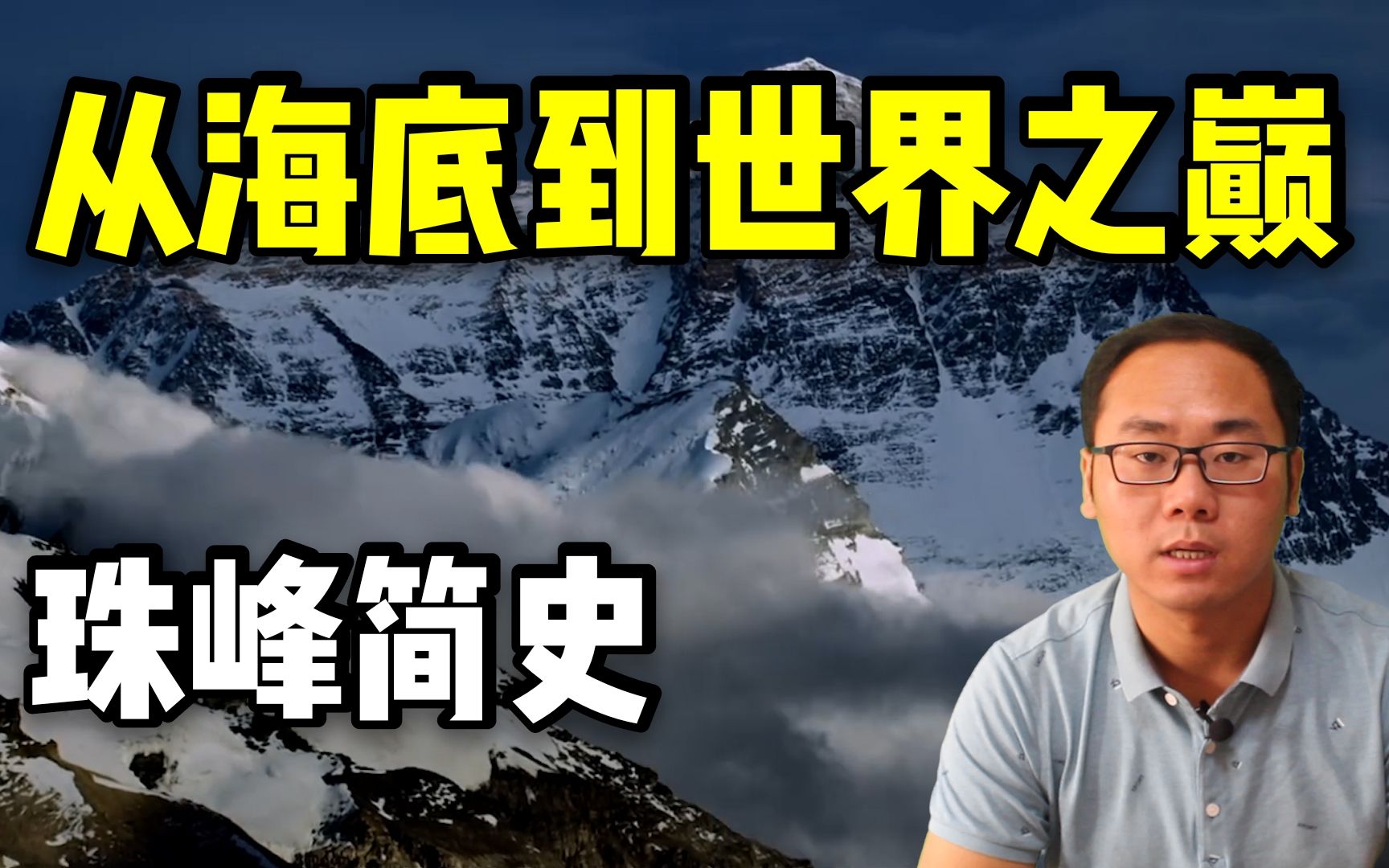 从海底到世界之巅

珠峰简史